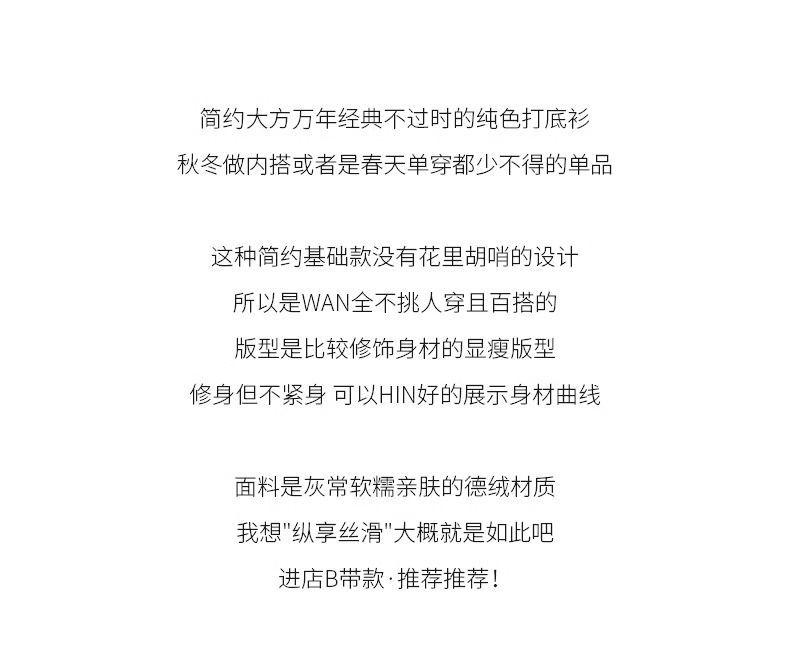 简约大方万年经典不过时的纯色打底衫
秋冬做内搭或者是春天单穿都少不得的单品

这种简约基础款没有花里胡哨的设计
所以是WAN全不挑人穿且百搭的
版型是比较修饰身材的显瘦版型
修身但不紧身 可以HIN好的展示身材曲线

面料是灰常软糯亲肤的德绒材质
我想“纵享丝滑”大概就是如此吧
进店B带款·推荐推荐！